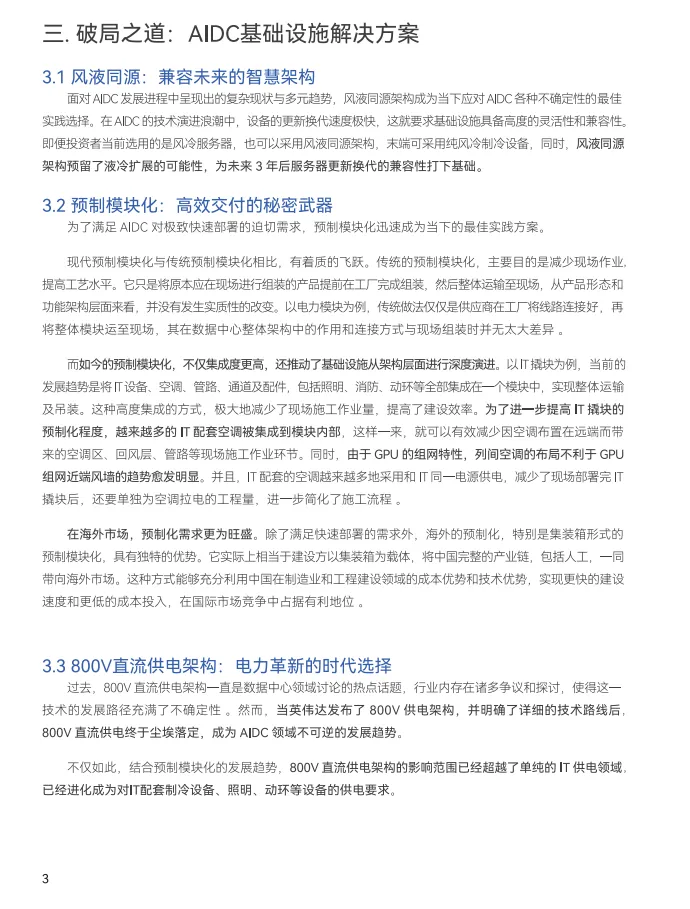 三. 破局之道：AIDC基础设施解决方案

3.1 风液同源：兼容未来的智慧架构

面对 AIDC 发展进程中呈现出的复杂现状与多元趋势，风液同源架构成为当下应对 AIDC 各种不确定性的最佳实践选择。在 AIDC 的技术演进浪潮中，设备的更新换代速度极快，这就要求基础设施具备高度的灵活性和兼容性。即便投资者当前选用的是风冷服务器，也可以采用风液同源架构，末端可采用纯风冷制冷设备，同时，风液同源架构预留了液冷扩展的可能性，为未来 3 年后服务器更新换代的兼容性打下基础。

3.2 预制模块化：高效交付的秘密武器

为了满足 AIDC 对极致快速部署的迫切需求，预制模块化迅速成为当下的最佳实践方案。

现代预制模块化与传统预制模块化相比，有着质的飞跃。传统的预制模块化，主要目的是减少现场作业，提高工艺水平。它只是将原本应在现场进行组装的产品提前在工厂完成组装，然后整体运输至现场，从产品形态和功能架构层面来看，并没有发生实质性的改变。以电力模块为例，传统做法仅仅是供应商在工厂将线路连接好，再将整体模块运至现场，其在数据中心整体架构中的作用和连接方式与现场组装时并无太大差异 。

而如今的预制模块化，不仅集成度更高，还推动了基础设施从架构层面进行深度演进。以 IT 撬块为例，当前的发展趋势是将 IT 设备、空调、管路、通道及配件，包括照明、消防、动环等全部集成在一个模块中，实现整体运输及吊装。这种高度集成的方式，极大地减少了现场施工作业量，提高了建设效率。为了进一步提高 IT 撬块的预制化程度，越来越多的 IT 配套空调被集成到模块内部，这样一来，就可以有效减少因空调布置在远端而带来的空调区、回风层、管路等现场施工作业环节。同时，由于 GPU 的组网特性，列间空调的布局不利于 GPU 组网近端风墙的趋势愈发明显。并且，IT 配套的空调越来越多地采用和 IT 同一电源供电，减少了现场部署完 IT 撬块后，还要单独为空调拉电的工程量，进一步简化了施工流程 。

在海外市场，预制化需求更为旺盛。除了满足快速部署的需求外，海外的预制化，特别是集装箱形式的预制模块化，具有独特的优势。它实际上相当于建设方以集装箱为载体，将中国完整的产业链，包括人工，一同带向海外市场。这种方式能够充分利用中国在制造业和工程建设领域的成本优势和技术优势，实现更快的建设速度和更低的成本投入，在国际市场竞争中占据有利地位 。

3.3 800V直流供电架构：电力革新的时代选择

过去，800V 直流供电架构一直是数据中心领域讨论的热点话题，行业内存在诸多争议和探讨，使得这一技术的发展路径充满了不确定性 。然而，当英伟达发布了 800V 供电架构，并明确了详细的技术路线后，800V 直流供电终于尘埃落定，成为 AIDC 领域不可逆的发展趋势。

不仅如此，结合预制模块化的发展趋势，800V 直流供电架构的影响范围已经超越了单纯的 IT 供电领域，已经进化成为对IT配套制冷设备、照明、动环等设备的供电要求。

3